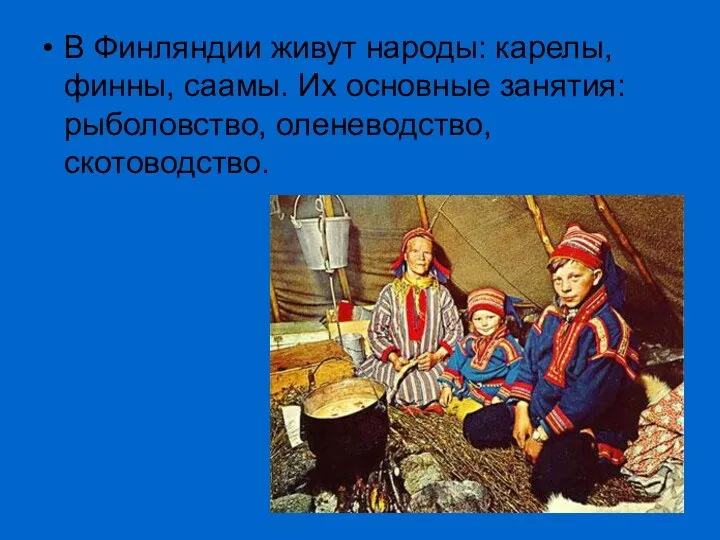 • В Финляндии живут народы: карелы, финны, саамы. Их основные занятия: рыболовство, оленеводство, скотоводство.